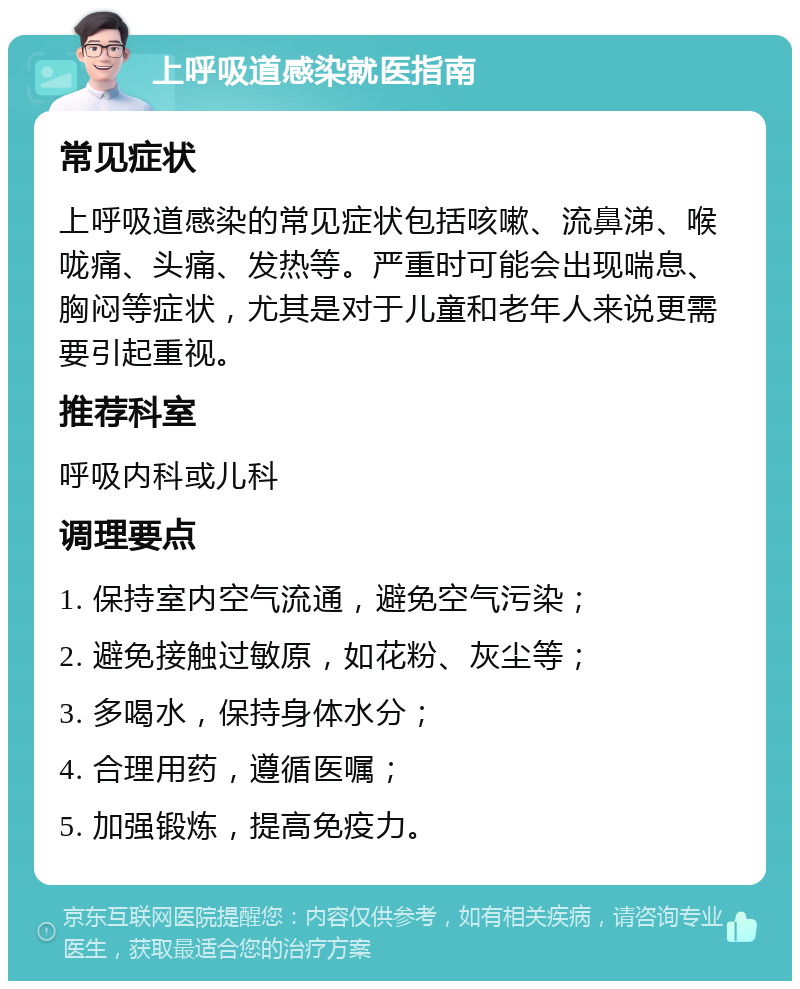 上呼吸道感染就医指南

常见症状

上呼吸道感染的常见症状包括咳嗽、流鼻涕、喉咙痛、头痛、发热等。严重时可能会出现喘息、胸闷等症状，尤其是对于儿童和老年人来说更需要引起重视。

推荐科室

呼吸内科或儿科

调理要点

1. 保持室内空气流通，避免空气污染；

2. 避免接触过敏原，如花粉、灰尘等；

3. 多喝水，保持身体水分；

4. 合理用药，遵循医嘱；

5. 加强锻炼，提高免疫力。

京东互联网医院提醒您：内容仅供参考，如有相关疾病，请咨询专业医生，获取最适合您的治疗方案